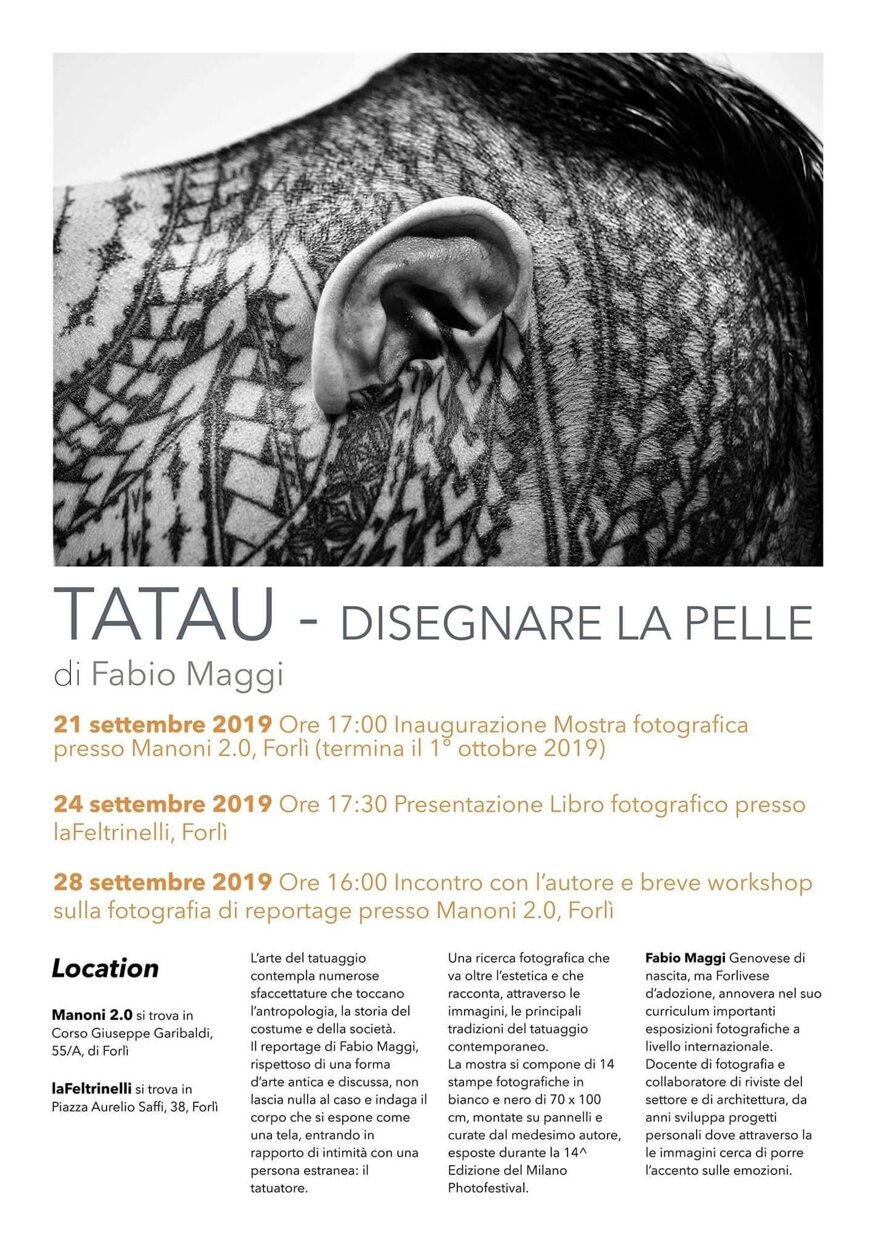 TATAU - DISEGNARE LA PELLE

di Fabio Maggi

21 settembre 2019 Ore 17:00 Inaugurazione Mostra fotografica presso Manoni 2.0, Forlì (termina il 1° ottobre 2019)

24 settembre 2019 Ore 17:30 Presentazione Libro fotografico presso laFeltrinelli, Forlì

28 settembre 2019 Ore 16:00 Incontro con l'autore e breve workshop sulla fotografia di reportage presso Manoni 2.0, Forlì

Location

Manoni 2.0 si trova in Corso Giuseppe Garibaldi, 55/A, di Forlì

laFeltrinelli si trova in Piazza Aurelio Saffi, 38, Forlì

L'arte del tatuaggio contempla numerose sfaccettature che toccano l'antropologia, la storia del costume e della società.
Il reportage di Fabio Maggi, rispettoso di una forma d'arte antica e discussa, non lascia nulla al caso e indaga il corpo che si espone come una tela, entrando in rapporto di intimità con una persona estranea: il tatuatore.

Una ricerca fotografica che va oltre l'estetica e che racconta, attraverso le immagini, le principali tradizioni del tatuaggio contemporaneo.
La mostra si compone di 14 stampe fotografiche in bianco e nero di 70 x 100 cm, montate su pannelli e curate dal medesimo autore, esposte durante la 14^ Edizione del Milano Photofestival.

Fabio Maggi Genovese di nascita, ma Forlivese d'adozione, annovera nel suo curriculum importanti esposizioni fotografiche a livello internazionale.
Docente di fotografia e collaboratore di riviste del settore e di architettura, da anni sviluppa progetti personali dove attraverso la le immagini cerca di porre l'accento sulle emozioni.